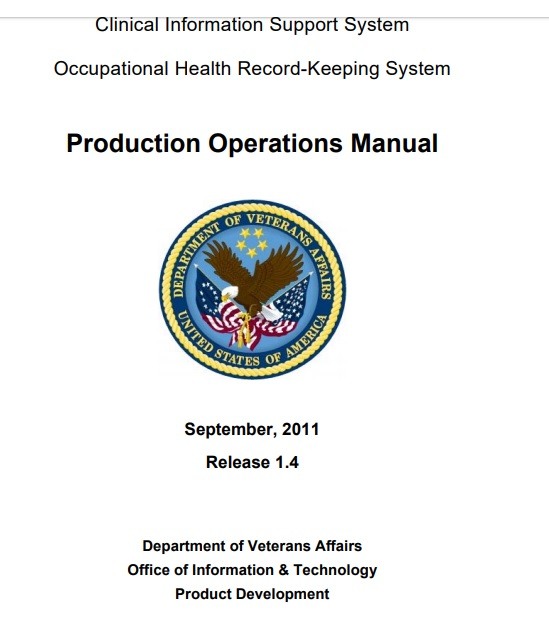 Clinical Information Support System

Occupational Health Record-Keeping System

Production Operations Manual

DEPARTMENT OF VETERANS AFFAIRS
UNITED STATES OF AMERICA

September, 2011

Release 1.4

Department of Veterans Affairs
Office of Information & Technology
Product Development